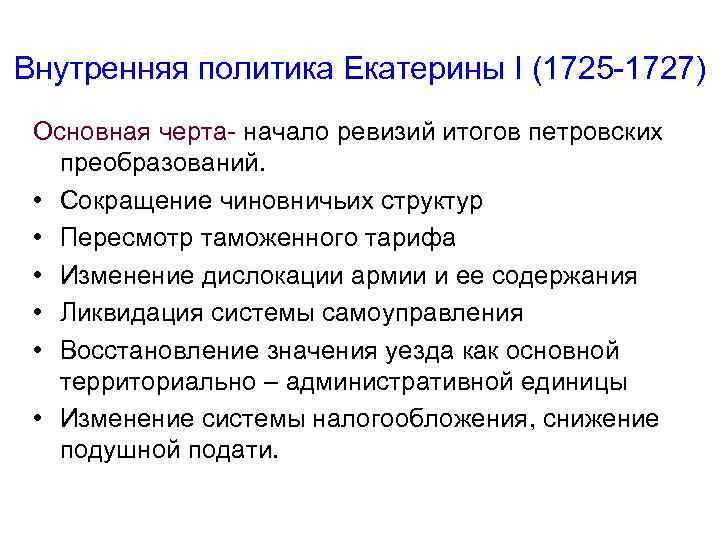 Внутренняя политика Екатерины I (1725-1727)

Основная черта- начало ревизий итогов петровских преобразований.

• Сокращение чиновничьих структур
• Пересмотр таможенного тарифа
• Изменение дислокации армии и ее содержания
• Ликвидация системы самоуправления
• Восстановление значения уезда как основной территориально – административной единицы
• Изменение системы налогообложения, снижение подушной подати.